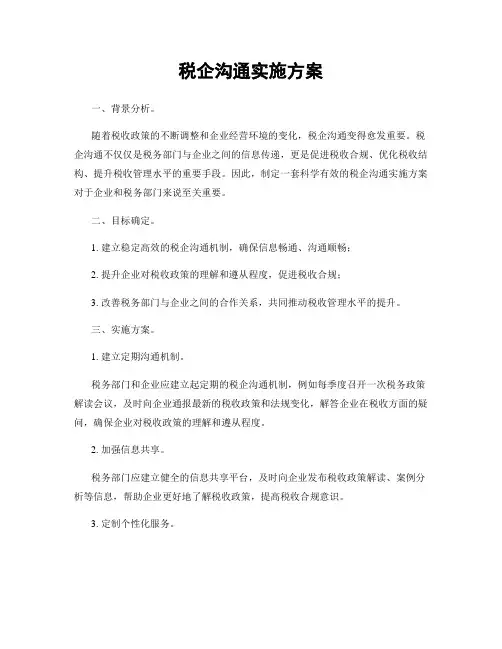 税企沟通实施方案

一、背景分析。

随着税收政策的不断调整和企业经营环境的变化，税企沟通变得愈发重要。税企沟通不仅仅是税务部门与企业之间的信息传递，更是促进税收合规、优化税收结构、提升税收管理水平的重要手段。因此，制定一套科学有效的税企沟通实施方案对于企业和税务部门来说至关重要。

二、目标确定。

1. 建立稳定高效的税企沟通机制，确保信息畅通、沟通顺畅；

2. 提升企业对税收政策的理解和遵从程度，促进税收合规；

3. 改善税务部门与企业之间的合作关系，共同推动税收管理水平的提升。

三、实施方案。

1. 建立定期沟通机制。

税务部门和企业应建立起定期的税企沟通机制，例如每季度召开一次税务政策解读会议，及时向企业通报最新的税收政策和法规变化，解答企业在税收方面的疑问，确保企业对税收政策的理解和遵从程度。

2. 加强信息共享。

税务部门应建立健全的信息共享平台，及时向企业发布税收政策解读、案例分析等信息，帮助企业更好地了解税收政策，提高税收合规意识。

3. 定制个性化服务。